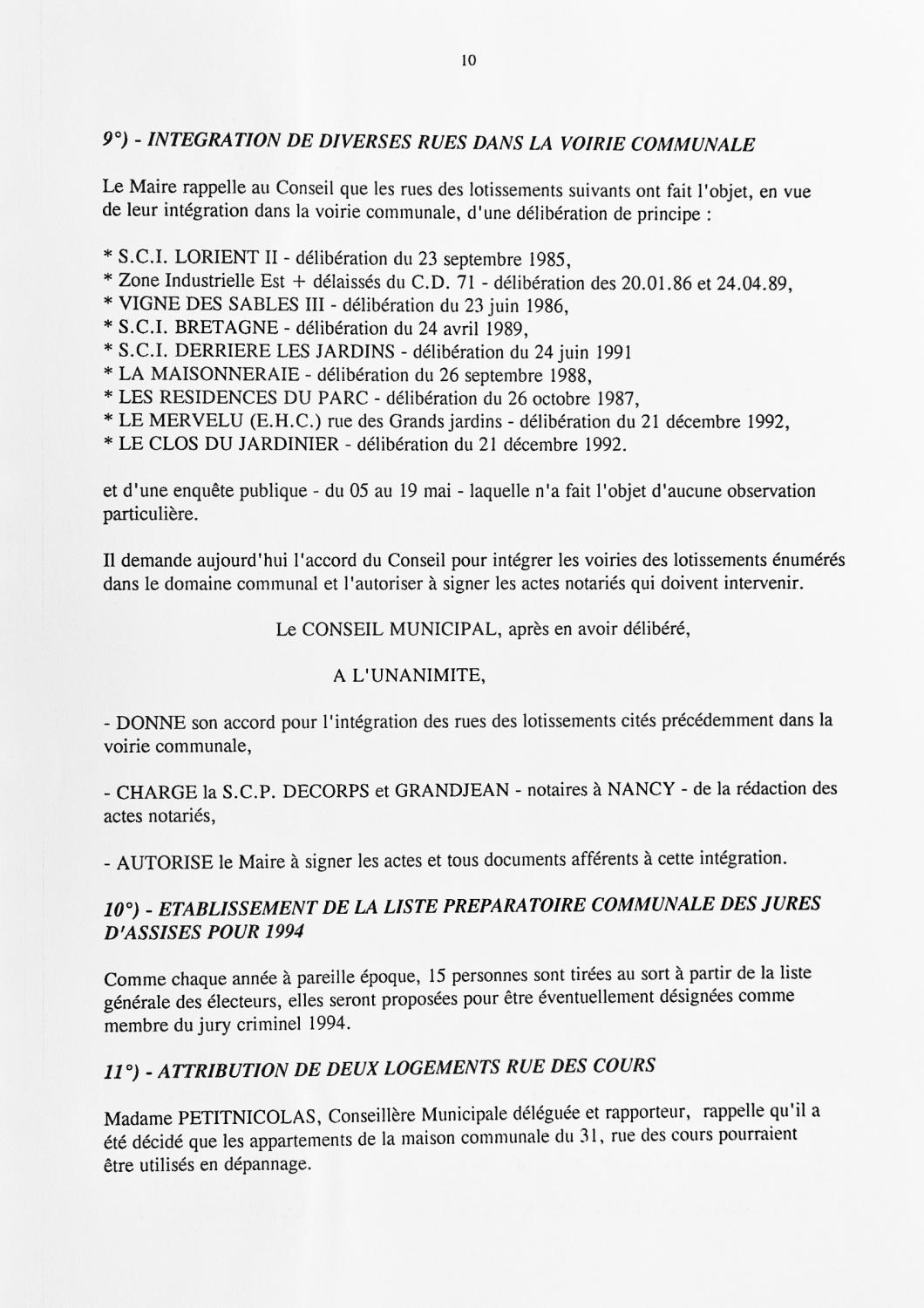 10

9°) - INTEGRATION DE DIVERSES RUES DANS LA VOIRIE COMMUNALE

Le Maire rappelle au Conseil que les rues des lotissements suivants ont fait l'objet, en vue de leur intégration dans la voirie communale, d'une délibération de principe :

* S.C.I. LORIENT II - délibération du 23 septembre 1985,
* Zone Industrielle Est + délaissés du C.D. 71 - délibération des 20.01.86 et 24.04.89,
* VIGNE DES SABLES III - délibération du 23 juin 1986,
* S.C.I. BRETAGNE - délibération du 24 avril 1989,
* S.C.I. DERRIERE LES JARDINS - délibération du 24 juin 1991
* LA MAISONNERAIE - délibération du 26 septembre 1988,
* LES RESIDENCES DU PARC - délibération du 26 octobre 1987,
* LE MERVELU (E.H.C.) rue des Grands jardins - délibération du 21 décembre 1992,
* LE CLOS DU JARDINIER - délibération du 21 décembre 1992.

et d'une enquête publique - du 05 au 19 mai - laquelle n'a fait l'objet d'aucune observation particulière.

Il demande aujourd'hui l'accord du Conseil pour intégrer les voiries des lotissements énumérés dans le domaine communal et l'autoriser à signer les actes notariés qui doivent intervenir.

Le CONSEIL MUNICIPAL, après en avoir délibéré,

A L'UNANIMITE,

- DONNE son accord pour l'intégration des rues des lotissements cités précédemment dans la voirie communale,

- CHARGE la S.C.P. DECORPS et GRANDJEAN - notaires à NANCY - de la rédaction des actes notariés,

- AUTORISE le Maire à signer les actes et tous documents afférents à cette intégration.

10°) - ETABLISSEMENT DE LA LISTE PREPARATOIRE COMMUNALE DES JURES D'ASSISES POUR 1994

Comme chaque année à pareille époque, 15 personnes sont tirées au sort à partir de la liste générale des électeurs, elles seront proposées pour être éventuellement désignées comme membre du jury criminel 1994.

11°) - ATTRIBUTION DE DEUX LOGEMENTS RUE DES COURS

Madame PETITNICOLAS, Conseillère Municipale déléguée et rapporteur, rappelle qu'il a été décidé que les appartements de la maison communale du 31, rue des cours pourraient être utilisés en dépannage.